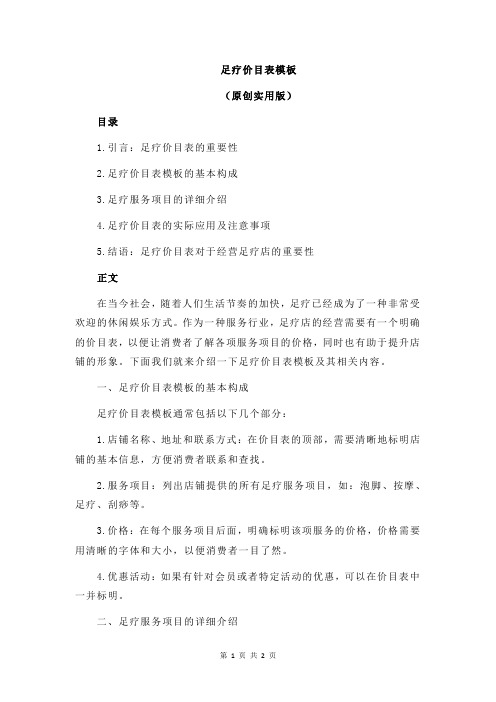 足疗价目表模板

（原创实用版）

目录

1.引言：足疗价目表的重要性

2.足疗价目表模板的基本构成

3.足疗服务项目的详细介绍

4.足疗价目表的实际应用及注意事项

5.结语：足疗价目表对于经营足疗店的重要性

正文

在当今社会，随着人们生活节奏的加快，足疗已经成为了一种非常受欢迎的休闲娱乐方式。作为一种服务行业，足疗店的经营需要有一个明确的价目表，以便让消费者了解各项服务项目的价格，同时也有助于提升店铺的形象。下面我们就来介绍一下足疗价目表模板及其相关内容。

一、足疗价目表模板的基本构成

足疗价目表模板通常包括以下几个部分：

1.店铺名称、地址和联系方式：在价目表的顶部，需要清晰地标明店铺的基本信息，方便消费者联系和查找。

2.服务项目：列出店铺提供的所有足疗服务项目，如：泡脚、按摩、足疗、刮痧等。

3.价格：在每个服务项目后面，明确标明该项服务的价格，价格需要用清晰的字体和大小，以便消费者一目了然。

4.优惠活动：如果有针对会员或者特定活动的优惠，可以在价目表中一并标明。

二、足疗服务项目的详细介绍

第 1 页 共 2 页